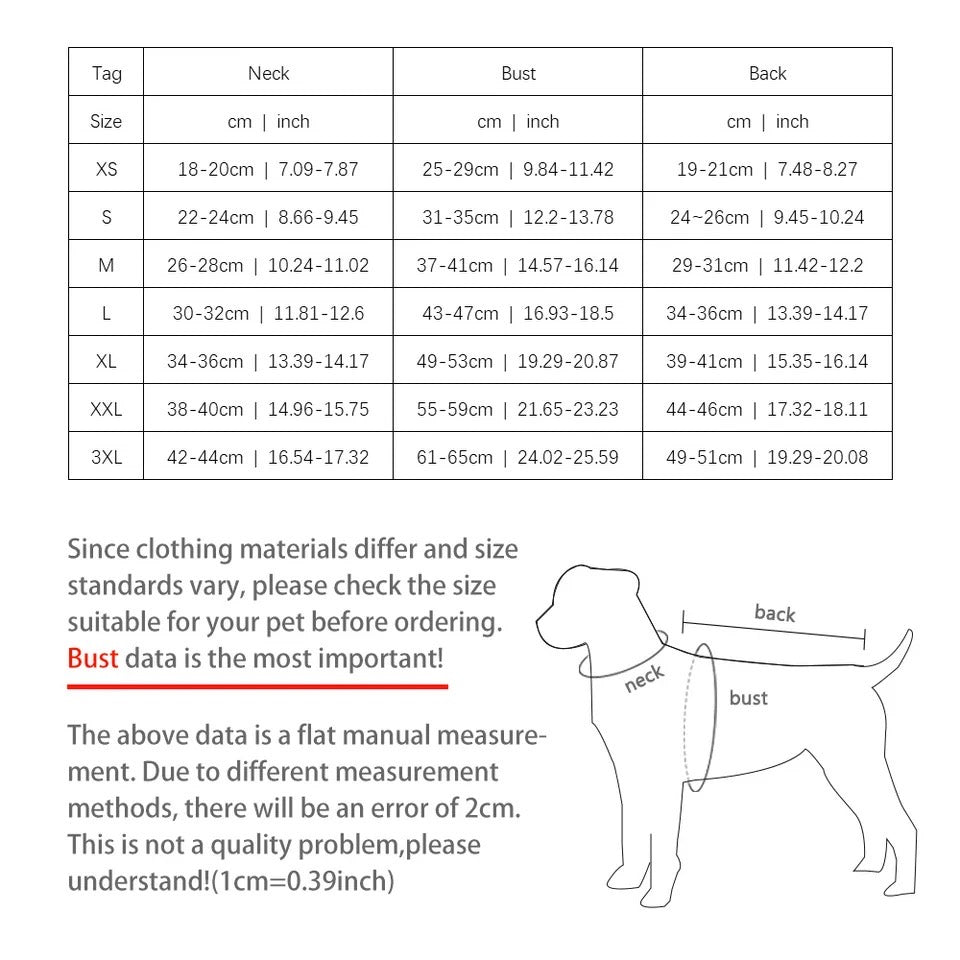 | Tag | Neck | Bust | Back |
|---|---|---|---|
| Size | cm \| inch | cm \| inch | cm \| inch |
| XS | 18-20cm \| 7.09-7.87 | 25-29cm \| 9.84-11.42 | 19-21cm \| 7.48-8.27 |
| S | 22-24cm \| 8.66-9.45 | 31-35cm \| 12.2-13.78 | 24~26cm \| 9.45-10.24 |
| M | 26-28cm \| 10.24-11.02 | 37-41cm \| 14.57-16.14 | 29-31cm \| 11.42-12.2 |
| L | 30-32cm \| 11.81-12.6 | 43-47cm \| 16.93-18.5 | 34-36cm \| 13.39-14.17 |
| XL | 34-36cm \| 13.39-14.17 | 49-53cm \| 19.29-20.87 | 39-41cm \| 15.35-16.14 |
| XXL | 38-40cm \| 14.96-15.75 | 55-59cm \| 21.65-23.23 | 44-46cm \| 17.32-18.11 |
| 3XL | 42-44cm \| 16.54-17.32 | 61-65cm \| 24.02-25.59 | 49-51cm \| 19.29-20.08 |

Since clothing materials differ and size standards vary, please check the size suitable for your pet before ordering. Bust data is the most important!

The above data is a flat manual measurement. Due to different measurement methods, there will be an error of 2cm. This is not a quality problem,please understand!(1cm=0.39inch)

back
neck
bust